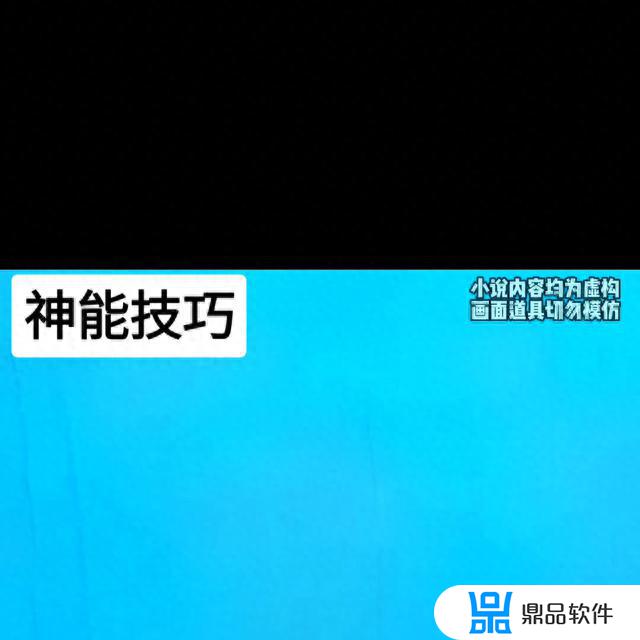 神能技巧

小说内容均为虚构
画面道具切勿模仿

鼎品软件